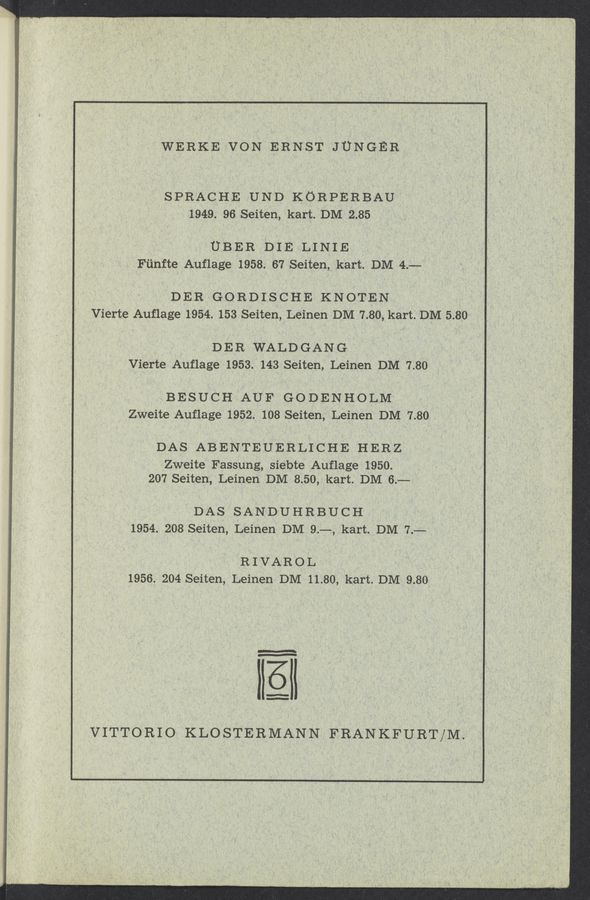 WERKE VON ERNST JÜNGER

SPRACHE UND KÖRPERBAU
1949. 96 Seiten, kart. DM 2.85

ÜBER DIE LINIE
Fünfte Auflage 1958. 67 Seiten, kart. DM 4.—

DER GORDISCHE KNOTEN
Vierte Auflage 1954. 153 Seiten, Leinen DM 7.80, kart. DM 5.80

DER WALDGANG
Vierte Auflage 1953. 143 Seiten, Leinen DM 7.80

BESUCH AUF GODENHOLM
Zweite Auflage 1952. 108 Seiten, Leinen DM 7.80

DAS ABENTEUERLICHE HERZ
Zweite Fassung, siebte Auflage 1950.
207 Seiten, Leinen DM 8.50, kart. DM 6.—

DAS SANDUHRBUCH
1954. 208 Seiten, Leinen DM 9.—, kart. DM 7.—

RIVAROL
1956. 204 Seiten, Leinen DM 11.80, kart. DM 9.80

VITTORIO KLOSTERMANN FRANKFURT/M.